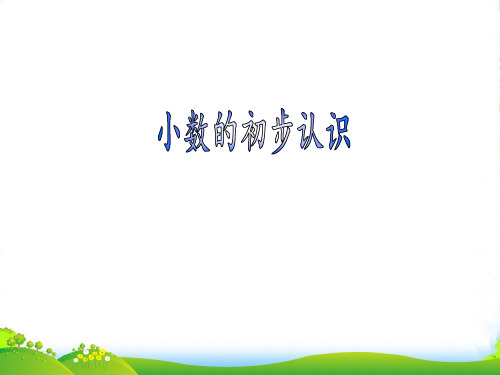 小数的初步认识